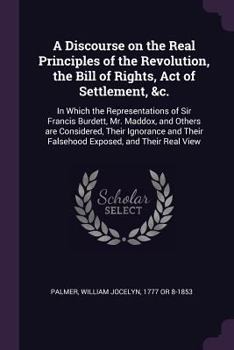 A Discourse on the Real Principles of the Revolution, the Bill of Rights, Act of Settlement, &c.

In Which the Representations of Sir Francis Burdett, Mr. Maddox, and Others are Considered, Their Ignorance and Their Falsehood Exposed, and Their Real View

Scholar SELECT

PALMER, WILLIAM JOCELYN, 1777 OR 8-1853